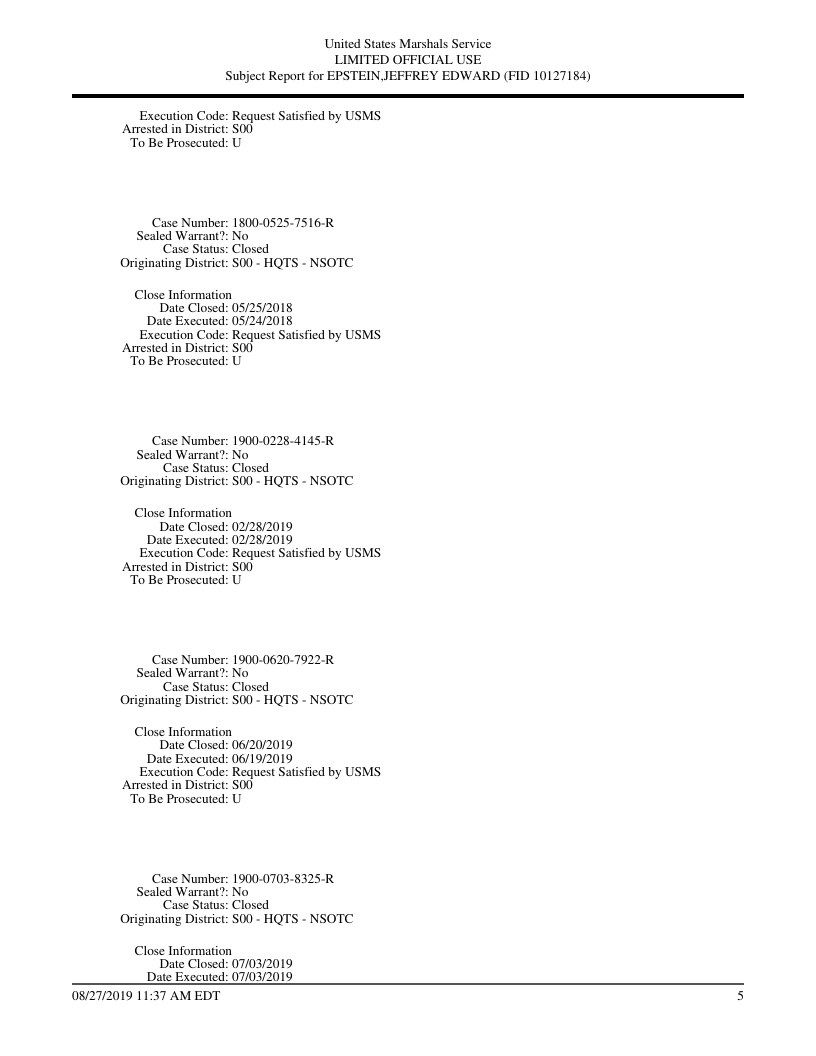 United States Marshals Service
LIMITED OFFICIAL USE
Subject Report for EPSTEIN,JEFFREY EDWARD (FID 10127184)

Execution Code: Request Satisfied by USMS
Arrested in District: S00
To Be Prosecuted: U

Case Number: 1800-0525-7516-R
Sealed Warrant?: No
Case Status: Closed
Originating District: S00 - HQTS - NSOTC

Close Information
Date Closed: 05/25/2018
Date Executed: 05/24/2018
Execution Code: Request Satisfied by USMS
Arrested in District: S00
To Be Prosecuted: U

Case Number: 1900-0228-4145-R
Sealed Warrant?: No
Case Status: Closed
Originating District: S00 - HQTS - NSOTC

Close Information
Date Closed: 02/28/2019
Date Executed: 02/28/2019
Execution Code: Request Satisfied by USMS
Arrested in District: S00
To Be Prosecuted: U

Case Number: 1900-0620-7922-R
Sealed Warrant?: No
Case Status: Closed
Originating District: S00 - HQTS - NSOTC

Close Information
Date Closed: 06/20/2019
Date Executed: 06/19/2019
Execution Code: Request Satisfied by USMS
Arrested in District: S00
To Be Prosecuted: U

Case Number: 1900-0703-8325-R
Sealed Warrant?: No
Case Status: Closed
Originating District: S00 - HQTS - NSOTC

Close Information
Date Closed: 07/03/2019
Date Executed: 07/03/2019

08/27/2019 11:37 AM EDT
5